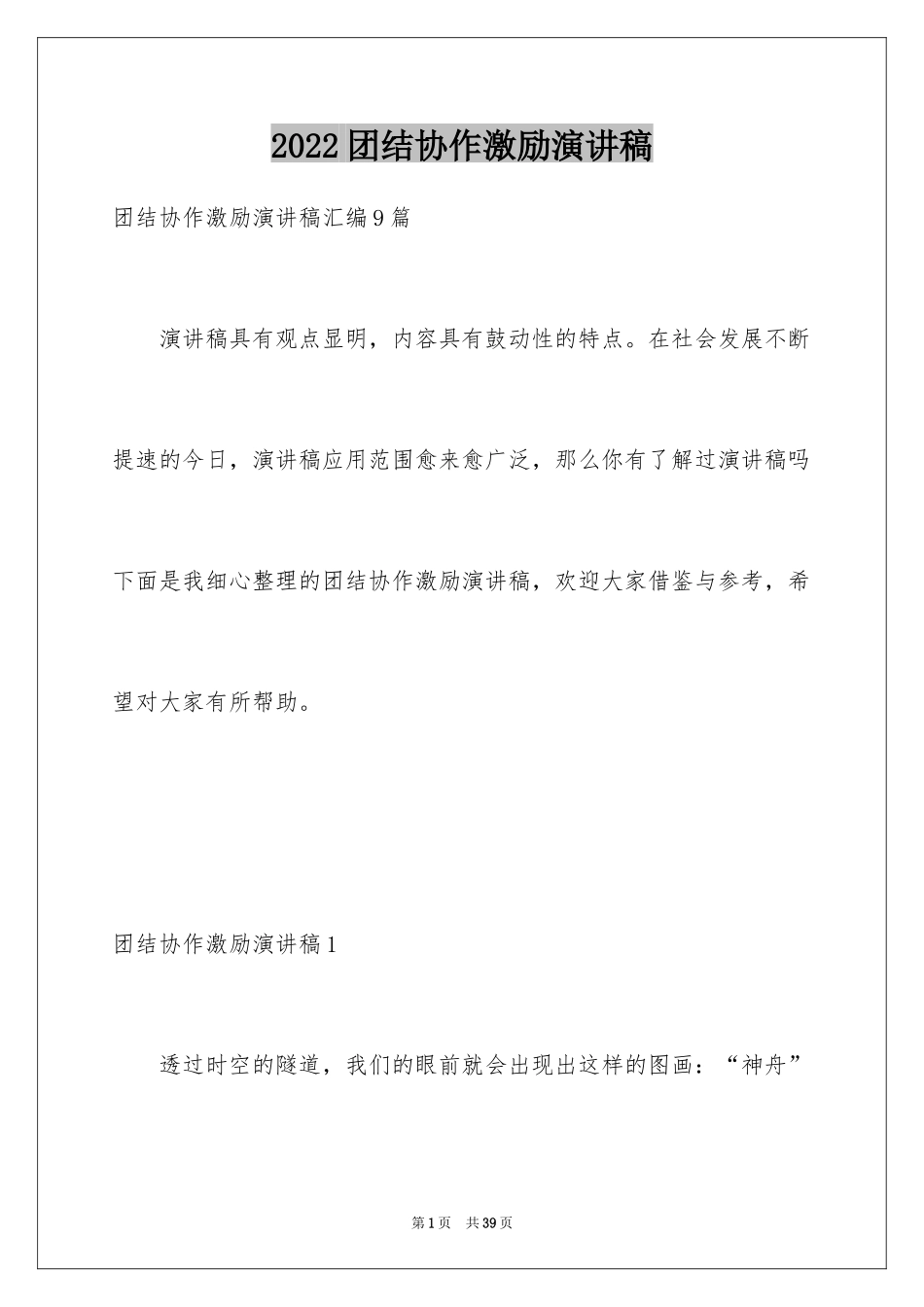 2022团结协作激励演讲稿

团结协作激励演讲稿汇编9篇

演讲稿具有观点显明，内容具有鼓动性的特点。在社会发展不断提速的今日，演讲稿应用范围愈来愈广泛，那么你有了解过演讲稿吗下面是我细心整理的团结协作激励演讲稿，欢迎大家借鉴与参考，希望对大家有所帮助。

团结协作激励演讲稿1

透过时空的隧道，我们的眼前就会出现出这样的图画：“神舟”

第1页 共39页